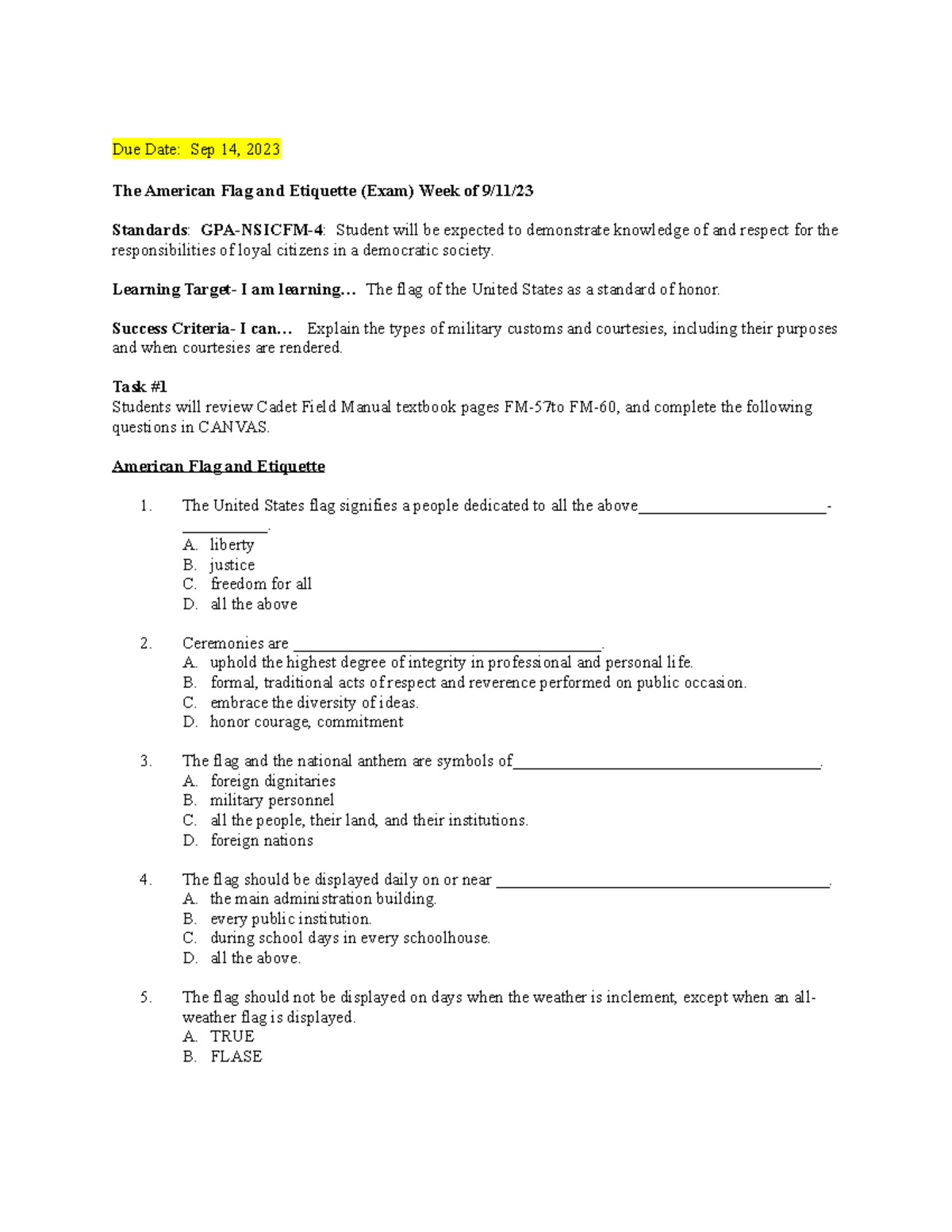 Due Date: Sep 14, 2023

The American Flag and Etiquette (Exam) Week of 9/11/23

Standards: GPA-NSICFM-4: Student will be expected to demonstrate knowledge of and respect for the responsibilities of loyal citizens in a democratic society.

Learning Target- I am learning… The flag of the United States as a standard of honor.

Success Criteria- I can… Explain the types of military customs and courtesies, including their purposes and when courtesies are rendered.

Task #1
Students will review Cadet Field Manual textbook pages FM-57to FM-60, and complete the following questions in CANVAS.

American Flag and Etiquette

1. The United States flag signifies a people dedicated to all the above____-____.
A. liberty
B. justice
C. freedom for all
D. all the above

2. Ceremonies are ____.
A. uphold the highest degree of integrity in professional and personal life.
B. formal, traditional acts of respect and reverence performed on public occasion.
C. embrace the diversity of ideas.
D. honor courage, commitment

3. The flag and the national anthem are symbols of____.
A. foreign dignitaries
B. military personnel
C. all the people, their land, and their institutions.
D. foreign nations

4. The flag should be displayed daily on or near ____.
A. the main administration building.
B. every public institution.
C. during school days in every schoolhouse.
D. all the above.

5. The flag should not be displayed on days when the weather is inclement, except when an all-weather flag is displayed.
A. TRUE
B. FLASE